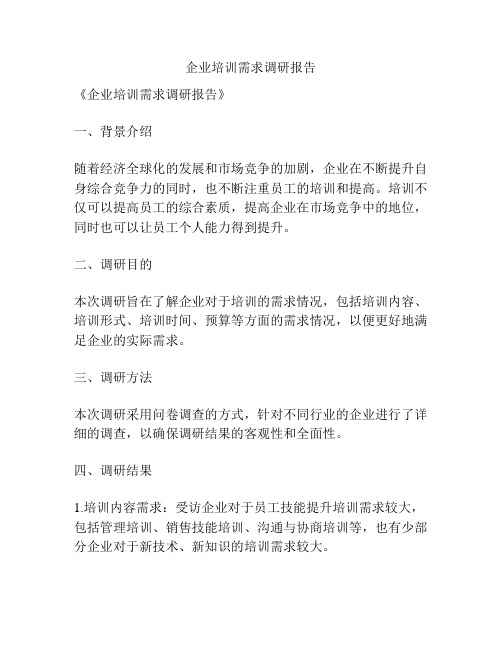 企业培训需求调研报告

《企业培训需求调研报告》

一、背景介绍

随着经济全球化的发展和市场竞争的加剧，企业在不断提升自身综合竞争力的同时，也不断注重员工的培训和提高。培训不仅可以提高员工的综合素质，提高企业在市场竞争中的地位，同时也可以让员工个人能力得到提升。

二、调研目的

本次调研旨在了解企业对于培训的需求情况，包括培训内容、培训形式、培训时间、预算等方面的需求情况，以便更好地满足企业的实际需求。

三、调研方法

本次调研采用问卷调查的方式，针对不同行业的企业进行了详细的调查，以确保调研结果的客观性和全面性。

四、调研结果

1.培训内容需求：受访企业对于员工技能提升培训需求较大，包括管理培训、销售技能培训、沟通与协商培训等，也有少部分企业对于新技术、新知识的培训需求较大。